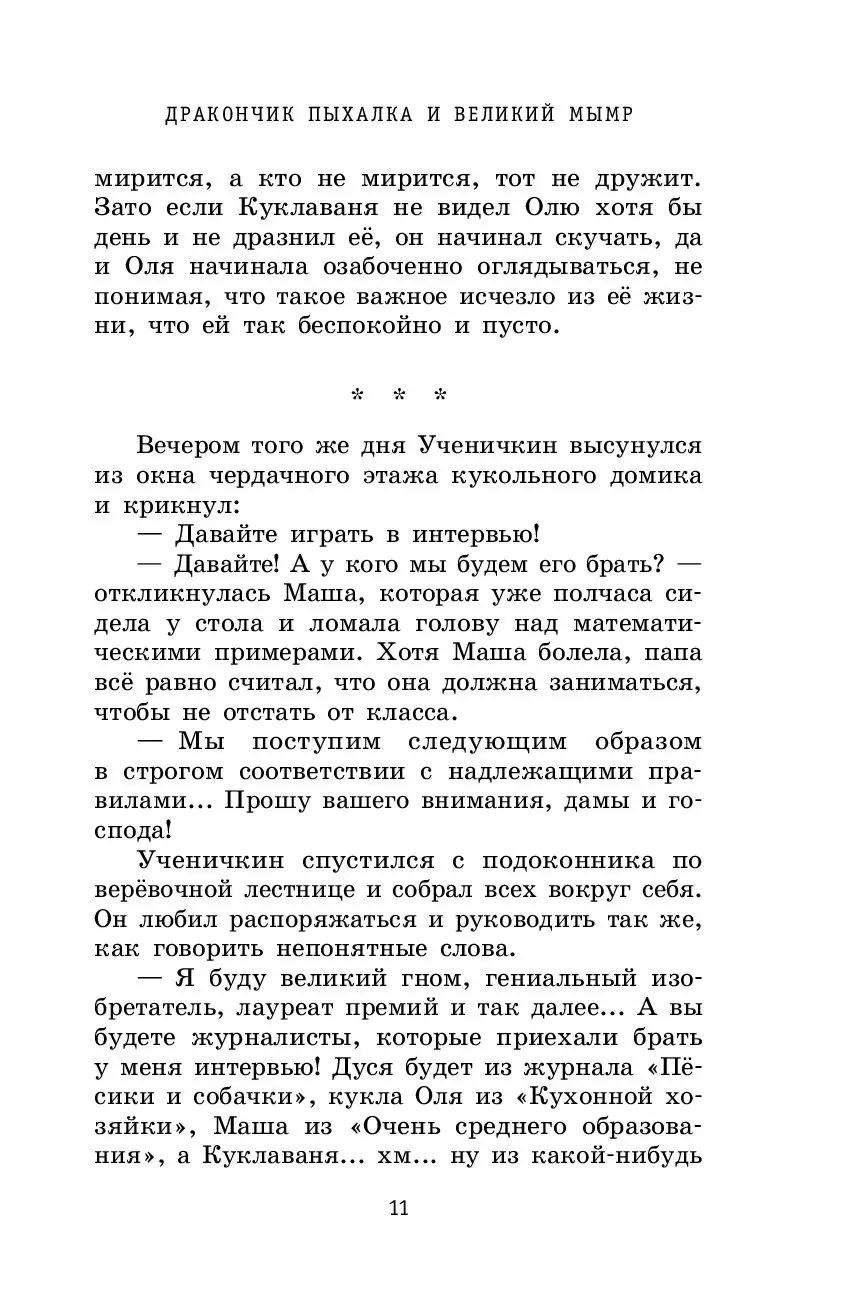 ДРАКОНЧИК ПЫХАЛКА И ВЕЛИКИЙ МЫМР

мирится, а кто не мирится, тот не дружит. Зато если Куклаваня не видел Олю хотя бы день и не дразнил её, он начинал скучать, да и Оля начинала озабоченно оглядываться, не понимая, что такое важное исчезло из её жизни, что ей так беспокойно и пусто.

* * *

Вечером того же дня Ученичкин высунулся из окна чердачного этажа кукольного домика и крикнул:

— Давайте играть в интервью!

— Давайте! А у кого мы будем его брать? — откликнулась Маша, которая уже полчаса сидела у стола и ломала голову над математическими примерами. Хотя Маша болела, папа всё равно считал, что она должна заниматься, чтобы не отстать от класса.

— Мы поступим следующим образом в строгом соответствии с надлежащими правилами... Прошу вашего внимания, дамы и господа!

Ученичкин спустился с подоконника по верёвочной лестнице и собрал всех вокруг себя. Он любил распоряжаться и руководить так же, как говорить непонятные слова.

— Я буду великий гном, гениальный изобретатель, лауреат премий и так далее... А вы будете журналисты, которые приехали брать у меня интервью! Дуся будет из журнала «Пёсики и собачки», кукла Оля из «Кухонной хозяйки», Маша из «Очень среднего образования», а Куклаваня... хм... ну из какой-нибудь

11